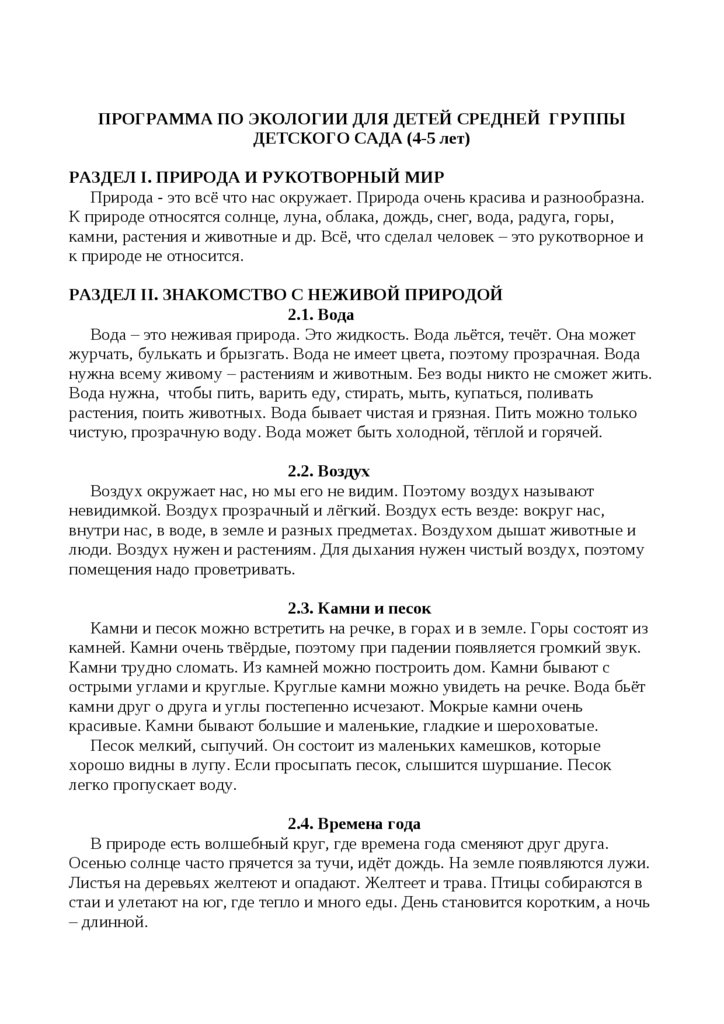 ПРОГРАММА ПО ЭКОЛОГИИ ДЛЯ ДЕТЕЙ СРЕДНЕЙ ГРУППЫ ДЕТСКОГО САДА (4-5 лет)

РАЗДЕЛ I. ПРИРОДА И РУКОТВОРНЫЙ МИР

Природа - это всё что нас окружает. Природа очень красива и разнообразна. К природе относятся солнце, луна, облака, дождь, снег, вода, радуга, горы, камни, растения и животные и др. Всё, что сделал человек – это рукотворное и к природе не относится.

РАЗДЕЛ II. ЗНАКОМСТВО С НЕЖИВОЙ ПРИРОДОЙ

2.1. Вода

Вода – это неживая природа. Это жидкость. Вода льётся, течёт. Она может журчать, булькать и брызгать. Вода не имеет цвета, поэтому прозрачная. Вода нужна всему живому – растениям и животным. Без воды никто не сможет жить. Вода нужна, чтобы пить, варить еду, стирать, мыть, купаться, поливать растения, поить животных. Вода бывает чистая и грязная. Пить можно только чистую, прозрачную воду. Вода может быть холодной, тёплой и горячей.

2.2. Воздух

Воздух окружает нас, но мы его не видим. Поэтому воздух называют невидимкой. Воздух прозрачный и лёгкий. Воздух есть везде: вокруг нас, внутри нас, в воде, в земле и разных предметах. Воздухом дышат животные и люди. Воздух нужен и растениям. Для дыхания нужен чистый воздух, поэтому помещения надо проветривать.

2.3. Камни и песок

Камни и песок можно встретить на речке, в горах и в земле. Горы состоят из камней. Камни очень твёрдые, поэтому при падении появляется громкий звук. Камни трудно сломать. Из камней можно построить дом. Камни бывают с острыми углами и круглые. Круглые камни можно увидеть на речке. Вода бьёт камни друг о друга и углы постепенно исчезают. Мокрые камни очень красивые. Камни бывают большие и маленькие, гладкие и шероховатые.

Песок мелкий, сыпучий. Он состоит из маленьких камешков, которые хорошо видны в лупу. Если просыпать песок, слышится шуршание. Песок легко пропускает воду.

2.4. Времена года

В природе есть волшебный круг, где времена года сменяют друг друга. Осенью солнце часто прячется за тучи, идёт дождь. На земле появляются лужи. Листья на деревьях желтеют и опадают. Желтеет и трава. Птицы собираются в стаи и улетают на юг, где тепло и много еды. День становится коротким, а ночь – длинной.